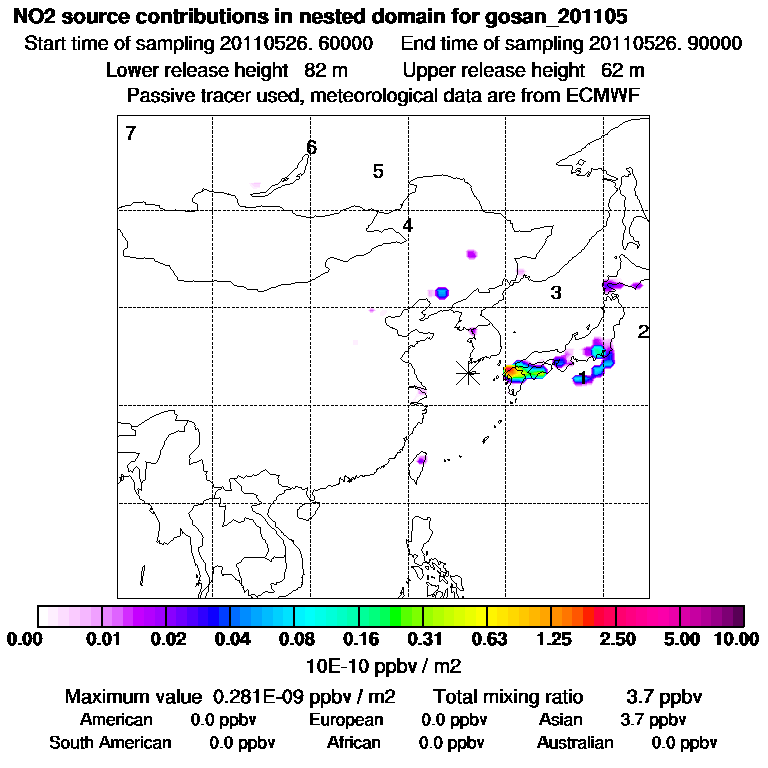 NO2 source contributions in nested domain for gosan_201105
Start time of sampling 20110526. 60000     End time of sampling 20110526. 90000
Lower release height  82 m     Upper release height  62 m
Passive tracer used, meteorological data are from ECMWF

7
6
5
4
3
2
1

0.00  0.01  0.02  0.04  0.08  0.16  0.31  0.63  1.25  2.50  5.00  10.00
10E-10 ppbv / m2

Maximum value  0.281E-09 ppbv / m2     Total mixing ratio     3.7 ppbv
American     0.0 ppbv     European     0.0 ppbv     Asian     3.7 ppbv
South American     0.0 ppbv     African     0.0 ppbv     Australian     0.0 ppbv